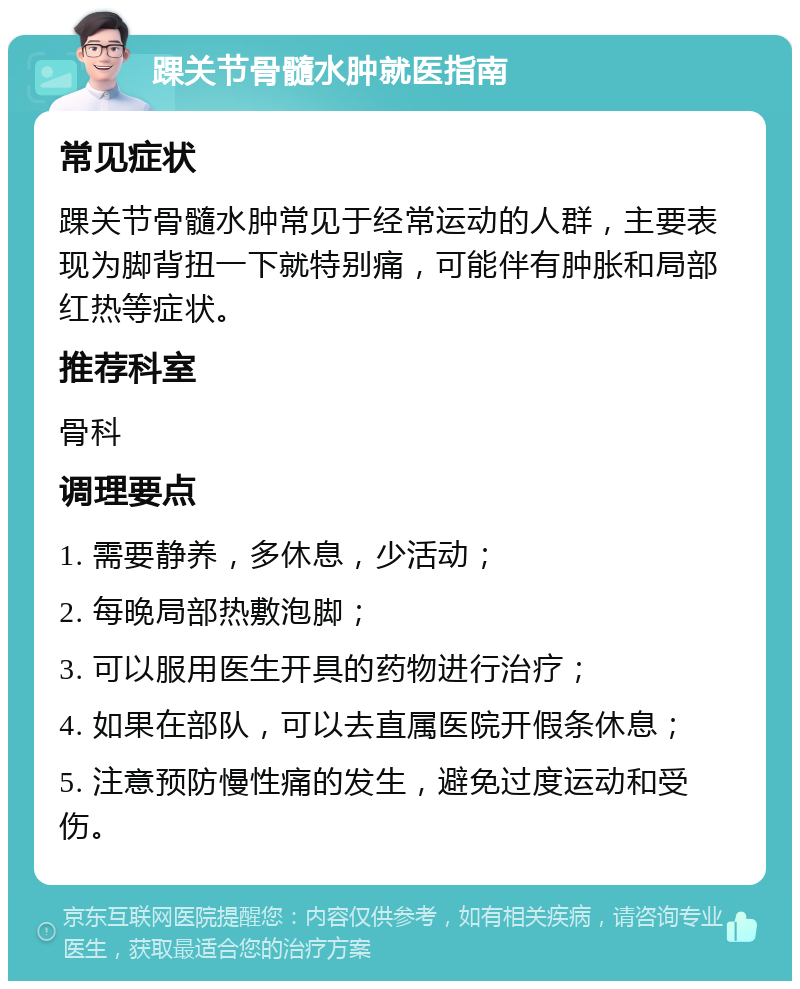 踝关节骨髓水肿就医指南

常见症状

踝关节骨髓水肿常见于经常运动的人群，主要表现为脚背扭一下就特别痛，可能伴有肿胀和局部红热等症状。

推荐科室

骨科

调理要点

1. 需要静养，多休息，少活动；

2. 每晚局部热敷泡脚；

3. 可以服用医生开具的药物进行治疗；

4. 如果在部队，可以去直属医院开假条休息；

5. 注意预防慢性痛的发生，避免过度运动和受伤。

京东互联网医院提醒您：内容仅供参考，如有相关疾病，请咨询专业医生，获取最适合您的治疗方案